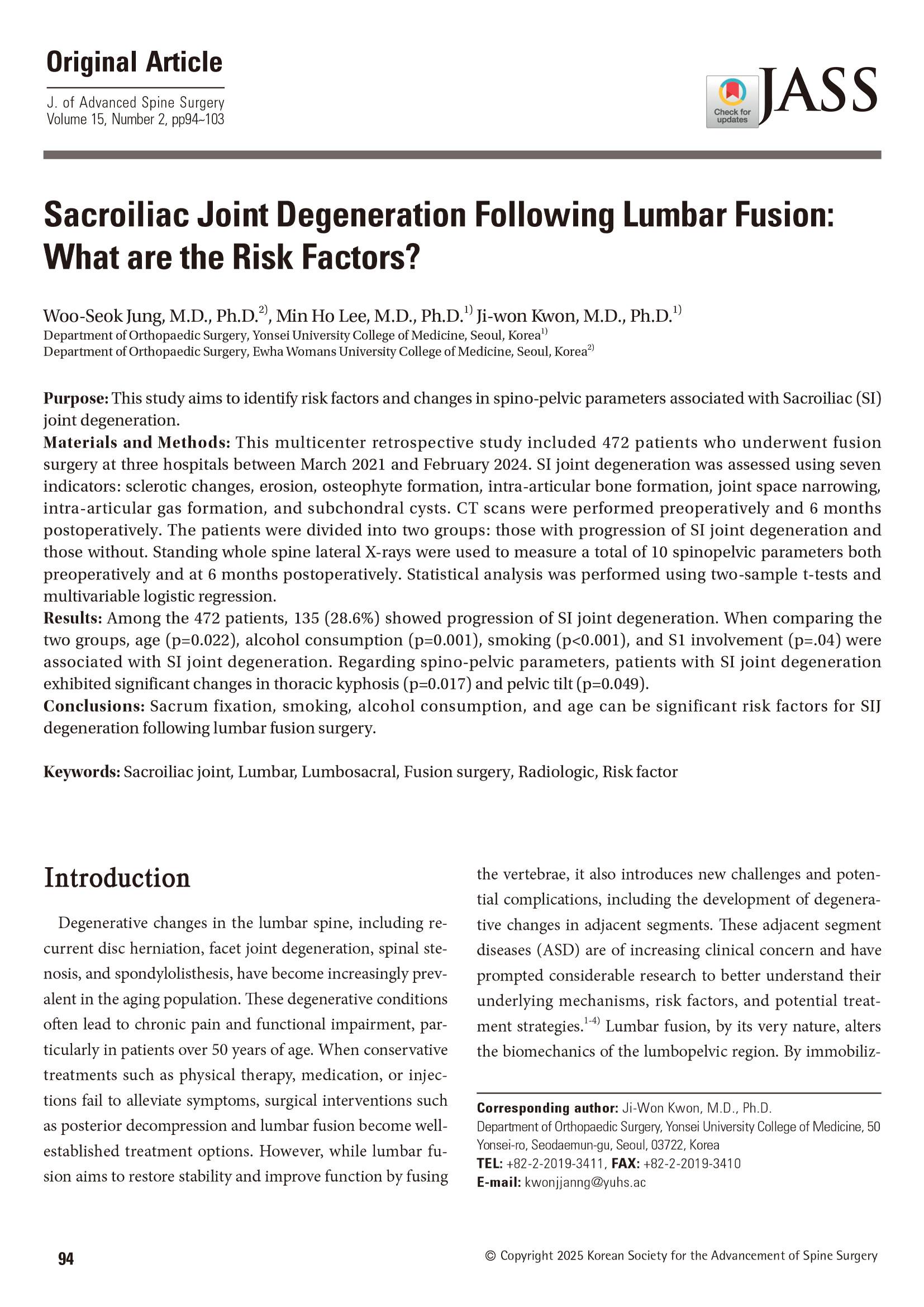 Original Article

J. of Advanced Spine Surgery
Volume 15, Number 2, pp94~103

Check for updates

JASS

Sacroiliac Joint Degeneration Following Lumbar Fusion: What are the Risk Factors?

Woo-Seok Jung, M.D., Ph.D.$^{2)}$, Min Ho Lee, M.D., Ph.D.$^{1)}$ Ji-won Kwon, M.D., Ph.D.$^{1)}$
Department of Orthopaedic Surgery, Yonsei University College of Medicine, Seoul, Korea$^{1)}$
Department of Orthopaedic Surgery, Ewha Womans University College of Medicine, Seoul, Korea$^{2)}$

Purpose: This study aims to identify risk factors and changes in spino-pelvic parameters associated with Sacroiliac (SI) joint degeneration.
Materials and Methods: This multicenter retrospective study included 472 patients who underwent fusion surgery at three hospitals between March 2021 and February 2024. SI joint degeneration was assessed using seven indicators: sclerotic changes, erosion, osteophyte formation, intra-articular bone formation, joint space narrowing, intra-articular gas formation, and subchondral cysts. CT scans were performed preoperatively and 6 months postoperatively. The patients were divided into two groups: those with progression of SI joint degeneration and those without. Standing whole spine lateral X-rays were used to measure a total of 10 spinopelvic parameters both preoperatively and at 6 months postoperatively. Statistical analysis was performed using two-sample t-tests and multivariable logistic regression.
Results: Among the 472 patients, 135 (28.6%) showed progression of SI joint degeneration. When comparing the two groups, age (p=0.022), alcohol consumption (p=0.001), smoking (p<0.001), and S1 involvement (p=.04) were associated with SI joint degeneration. Regarding spino-pelvic parameters, patients with SI joint degeneration exhibited significant changes in thoracic kyphosis (p=0.017) and pelvic tilt (p=0.049).
Conclusions: Sacrum fixation, smoking, alcohol consumption, and age can be significant risk factors for SIJ degeneration following lumbar fusion surgery.

Keywords: Sacroiliac joint, Lumbar, Lumbosacral, Fusion surgery, Radiologic, Risk factor

Introduction

Degenerative changes in the lumbar spine, including recurrent disc herniation, facet joint degeneration, spinal stenosis, and spondylolisthesis, have become increasingly prevalent in the aging population. These degenerative conditions often lead to chronic pain and functional impairment, particularly in patients over 50 years of age. When conservative treatments such as physical therapy, medication, or injections fail to alleviate symptoms, surgical interventions such as posterior decompression and lumbar fusion become well-established treatment options. However, while lumbar fusion aims to restore stability and improve function by fusing the vertebrae, it also introduces new challenges and potential complications, including the development of degenerative changes in adjacent segments. These adjacent segment diseases (ASD) are of increasing clinical concern and have prompted considerable research to better understand their underlying mechanisms, risk factors, and potential treatment strategies.$^{1-4)}$ Lumbar fusion, by its very nature, alters the biomechanics of the lumbopelvic region. By immobiliz-

Corresponding author: Ji-Won Kwon, M.D., Ph.D.
Department of Orthopaedic Surgery, Yonsei University College of Medicine, 50 Yonsei-ro, Seodaemun-gu, Seoul, 03722, Korea
TEL: +82-2-2019-3411, FAX: +82-2-2019-3410
E-mail: kwonjjanng@yuhs.ac

94

© Copyright 2025 Korean Society for the Advancement of Spine Surgery